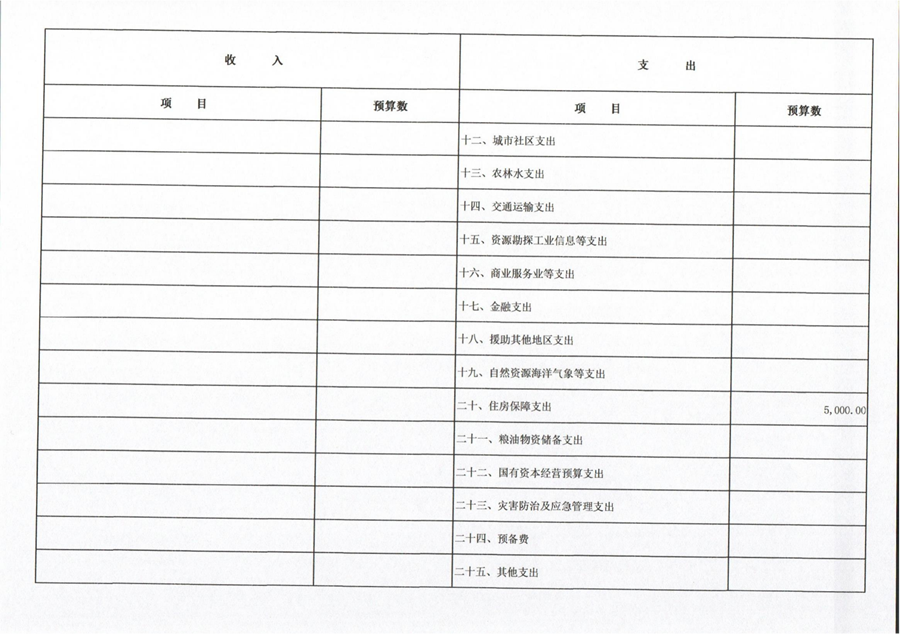 | 收　入 | | 支　出 | |
|---|---|---|---|
| 项　目 | 预算数 | 项　目 | 预算数 |
| | | 十二、城市社区支出 | |
| | | 十三、农林水支出 | |
| | | 十四、交通运输支出 | |
| | | 十五、资源勘探工业信息等支出 | |
| | | 十六、商业服务业等支出 | |
| | | 十七、金融支出 | |
| | | 十八、援助其他地区支出 | |
| | | 十九、自然资源海洋气象等支出 | |
| | | 二十、住房保障支出 | 5,000.00 |
| | | 二十一、粮油物资储备支出 | |
| | | 二十二、国有资本经营预算支出 | |
| | | 二十三、灾害防治及应急管理支出 | |
| | | 二十四、预备费 | |
| | | 二十五、其他支出 | |